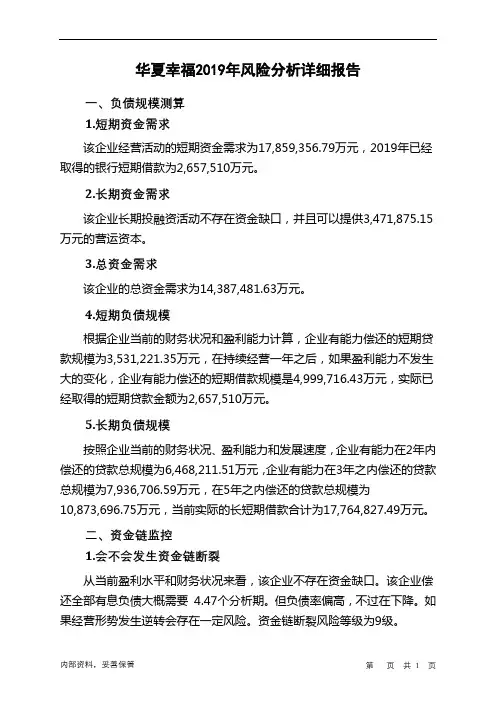 华夏幸福2019年风险分析详细报告

一、负债规模测算

1.短期资金需求

该企业经营活动的短期资金需求为17,859,356.79万元，2019年已经取得的银行短期借款为2,657,510万元。

2.长期资金需求

该企业长期投融资活动不存在资金缺口，并且可以提供3,471,875.15万元的营运资本。

3.总资金需求

该企业的总资金需求为14,387,481.63万元。

4.短期负债规模

根据企业当前的财务状况和盈利能力计算，企业有能力偿还的短期贷款规模为3,531,221.35万元，在持续经营一年之后，如果盈利能力不发生大的变化，企业有能力偿还的短期借款规模是4,999,716.43万元，实际已经取得的短期贷款金额为2,657,510万元。

5.长期负债规模

按照企业当前的财务状况、盈利能力和发展速度，企业有能力在2年内偿还的贷款总规模为6,468,211.51万元，企业有能力在3年之内偿还的贷款总规模为7,936,706.59万元，在5年之内偿还的贷款总规模为10,873,696.75万元，当前实际的长短期借款合计为17,764,827.49万元。

二、资金链监控

1.会不会发生资金链断裂

从当前盈利水平和财务状况来看，该企业不存在资金缺口。该企业偿还全部有息负债大概需要 4.47个分析期。但负债率偏高，不过在下降。如果经营形势发生逆转会存在一定风险。资金链断裂风险等级为9级。

内部资料，妥善保管　　第　页 共 1 页